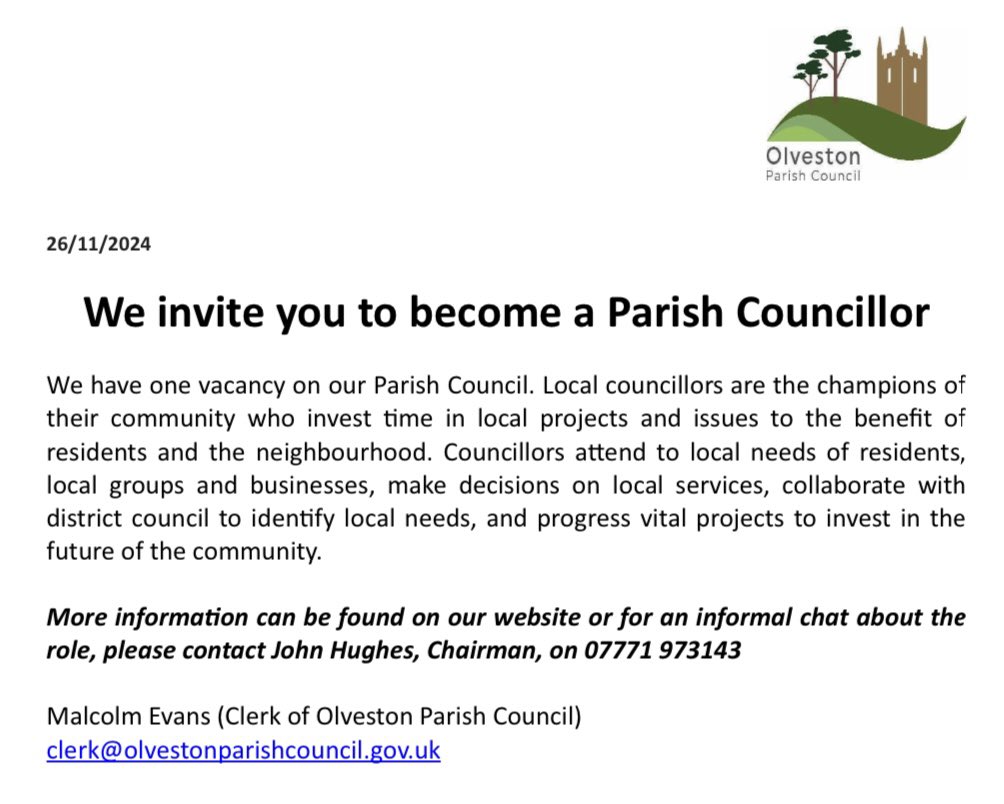 Olveston
Parish Council

26/11/2024

We invite you to become a Parish Councillor

We have one vacancy on our Parish Council. Local councillors are the champions of their community who invest time in local projects and issues to the benefit of residents and the neighbourhood. Councillors attend to local needs of residents, local groups and businesses, make decisions on local services, collaborate with district council to identify local needs, and progress vital projects to invest in the future of the community.

More information can be found on our website or for an informal chat about the role, please contact John Hughes, Chairman, on 07771 973143

Malcolm Evans (Clerk of Olveston Parish Council)
clerk@olvestonparishcouncil.gov.uk